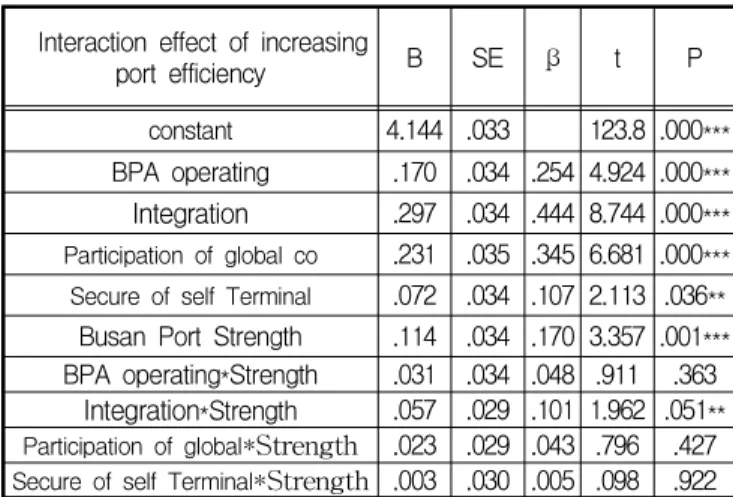 | Interaction effect of increasing port efficiency | B | SE | β | t | P |
|---|---|---|---|---|---|
| constant | 4.144 | .033 |  | 123.8 | .000*** |
| BPA operating | .170 | .034 | .254 | 4.924 | .000*** |
| Integration | .297 | .034 | .444 | 8.744 | .000*** |
| Participation of global co | .231 | .035 | .345 | 6.681 | .000*** |
| Secure of self Terminal | .072 | .034 | .107 | 2.113 | .036** |
| Busan Port Strength | .114 | .034 | .170 | 3.357 | .001*** |
| BPA operating*Strength | .031 | .034 | .048 | .911 | .363 |
| Integration*Strength | .057 | .029 | .101 | 1.962 | .051** |
| Participation of global*Strength | .023 | .029 | .043 | .796 | .427 |
| Secure of self Terminal*Strength | .003 | .030 | .005 | .098 | .922 |